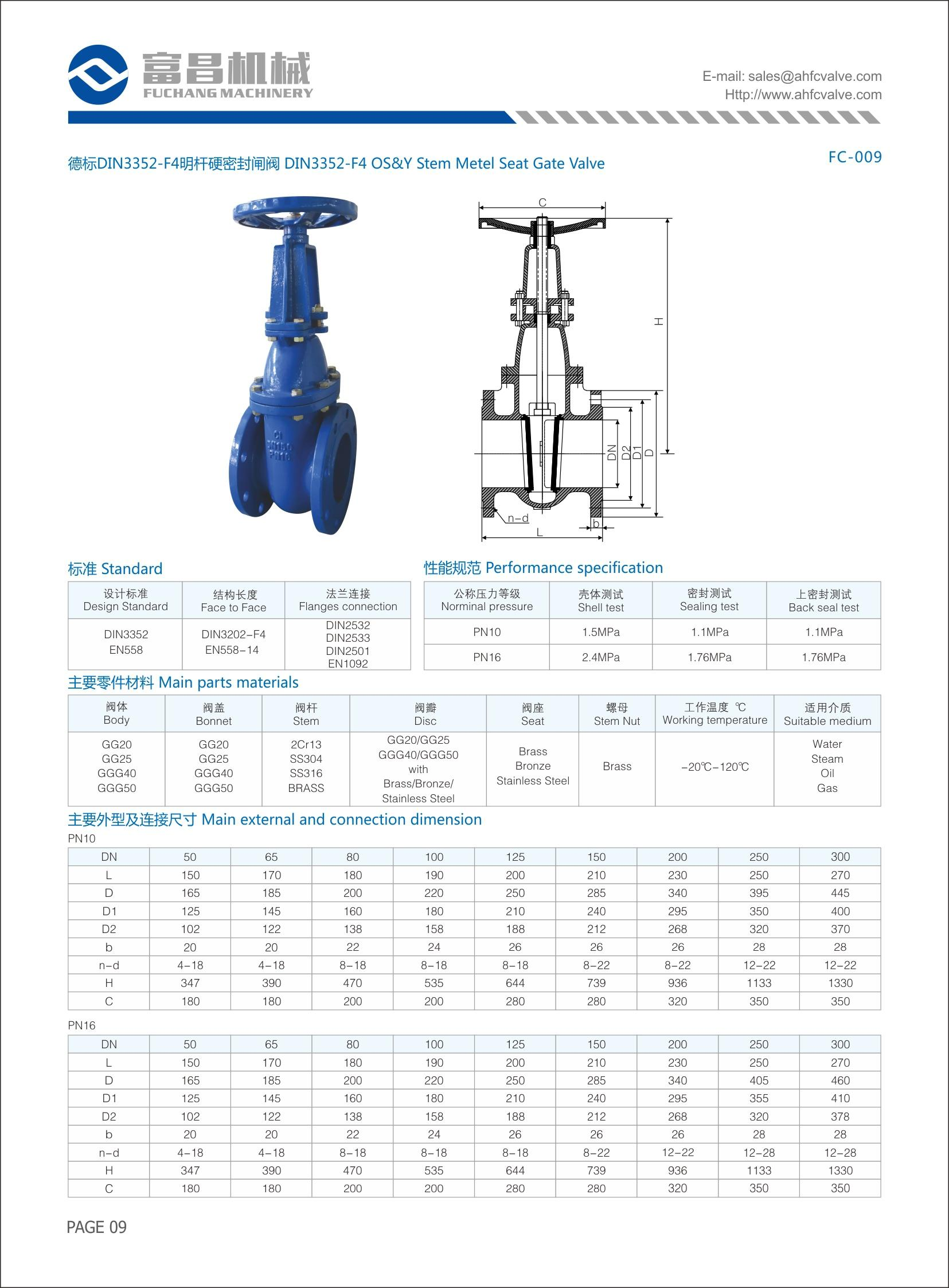 富昌机械
FUCHANG MACHINERY

E-mail: sales@ahfcvalve.com
Http://www.ahfcvalve.com

德标DIN3352-F4明杆硬密封闸阀 DIN3352-F4 OS&Y Stem Metel Seat Gate Valve

FC-009

CI
DN150
PN16

C
H
DN
D2
D1
D
n-d
b
L

标准 Standard

| 设计标准 Design Standard | 结构长度 Face to Face | 法兰连接 Flanges connection |
|---|---|---|
| DIN3352 EN558 | DIN3202-F4 EN558-14 | DIN2532 DIN2533 DIN2501 EN1092 |

性能规范 Performance specification

| 公称压力等级 Norminal pressure | 壳体测试 Shell test | 密封测试 Sealing test | 上密封测试 Back seal test |
|---|---|---|---|
| PN10 | 1.5MPa | 1.1MPa | 1.1MPa |
| PN16 | 2.4MPa | 1.76MPa | 1.76MPa |

主要零件材料 Main parts materials

| 阀体 Body | 阀盖 Bonnet | 阀杆 Stem | 阀瓣 Disc | 阀座 Seat | 螺母 Stem Nut | 工作温度 ℃ Working temperature | 适用介质 Suitable medium |
|---|---|---|---|---|---|---|---|
| GG20 GG25 GGG40 GGG50 | GG20 GG25 GGG40 GGG50 | 2Cr13 SS304 SS316 BRASS | GG20/GG25 GGG40/GGG50 with Brass/Bronze/ Stainless Steel | Brass Bronze Stainless Steel | Brass | -20℃-120℃ | Water Steam Oil Gas |

主要外型及连接尺寸 Main external and connection dimension

PN10

| DN | 50 | 65 | 80 | 100 | 125 | 150 | 200 | 250 | 300 |
|---|---|---|---|---|---|---|---|---|---|
| L | 150 | 170 | 180 | 190 | 200 | 210 | 230 | 250 | 270 |
| D | 165 | 185 | 200 | 220 | 250 | 285 | 340 | 395 | 445 |
| D1 | 125 | 145 | 160 | 180 | 210 | 240 | 295 | 350 | 400 |
| D2 | 102 | 122 | 138 | 158 | 188 | 212 | 268 | 320 | 370 |
| b | 20 | 20 | 22 | 24 | 26 | 26 | 26 | 28 | 28 |
| n-d | 4-18 | 4-18 | 8-18 | 8-18 | 8-18 | 8-22 | 8-22 | 12-22 | 12-22 |
| H | 347 | 390 | 470 | 535 | 644 | 739 | 936 | 1133 | 1330 |
| C | 180 | 180 | 200 | 200 | 280 | 280 | 320 | 350 | 350 |

PN16

| DN | 50 | 65 | 80 | 100 | 125 | 150 | 200 | 250 | 300 |
|---|---|---|---|---|---|---|---|---|---|
| L | 150 | 170 | 180 | 190 | 200 | 210 | 230 | 250 | 270 |
| D | 165 | 185 | 200 | 220 | 250 | 285 | 340 | 405 | 460 |
| D1 | 125 | 145 | 160 | 180 | 210 | 240 | 295 | 355 | 410 |
| D2 | 102 | 122 | 138 | 158 | 188 | 212 | 268 | 320 | 378 |
| b | 20 | 20 | 22 | 24 | 26 | 26 | 26 | 28 | 28 |
| n-d | 4-18 | 4-18 | 8-18 | 8-18 | 8-18 | 8-22 | 12-22 | 12-28 | 12-28 |
| H | 347 | 390 | 470 | 535 | 644 | 739 | 936 | 1133 | 1330 |
| C | 180 | 180 | 200 | 200 | 280 | 280 | 320 | 350 | 350 |

PAGE 09